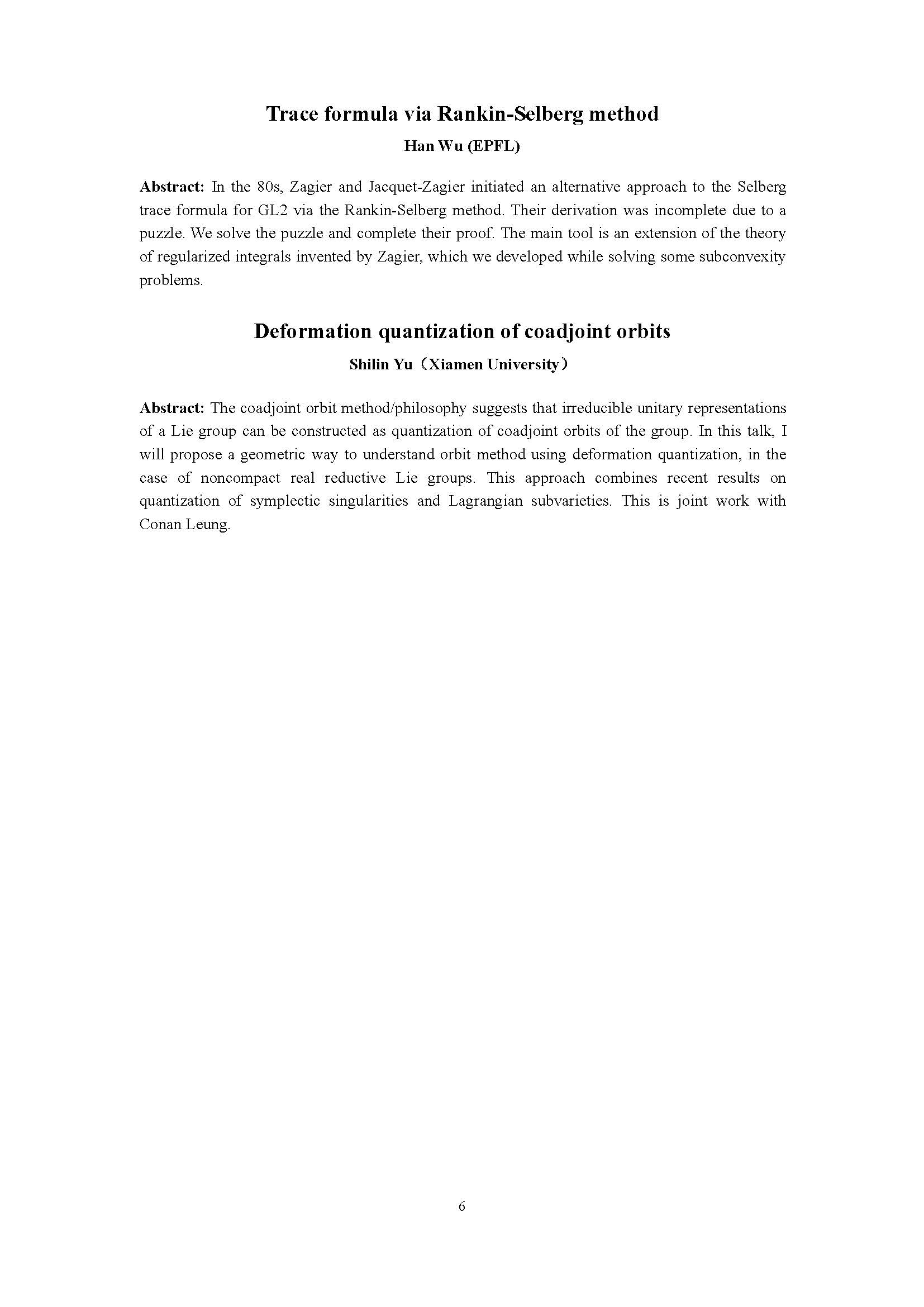 Trace formula via Rankin-Selberg method

Han Wu (EPFL)

Abstract: In the 80s, Zagier and Jacquet-Zagier initiated an alternative approach to the Selberg trace formula for GL2 via the Rankin-Selberg method. Their derivation was incomplete due to a puzzle. We solve the puzzle and complete their proof. The main tool is an extension of the theory of regularized integrals invented by Zagier, which we developed while solving some subconvexity problems.

Deformation quantization of coadjoint orbits

Shilin Yu（Xiamen University）

Abstract: The coadjoint orbit method/philosophy suggests that irreducible unitary representations of a Lie group can be constructed as quantization of coadjoint orbits of the group. In this talk, I will propose a geometric way to understand orbit method using deformation quantization, in the case of noncompact real reductive Lie groups. This approach combines recent results on quantization of symplectic singularities and Lagrangian subvarieties. This is joint work with Conan Leung.

6